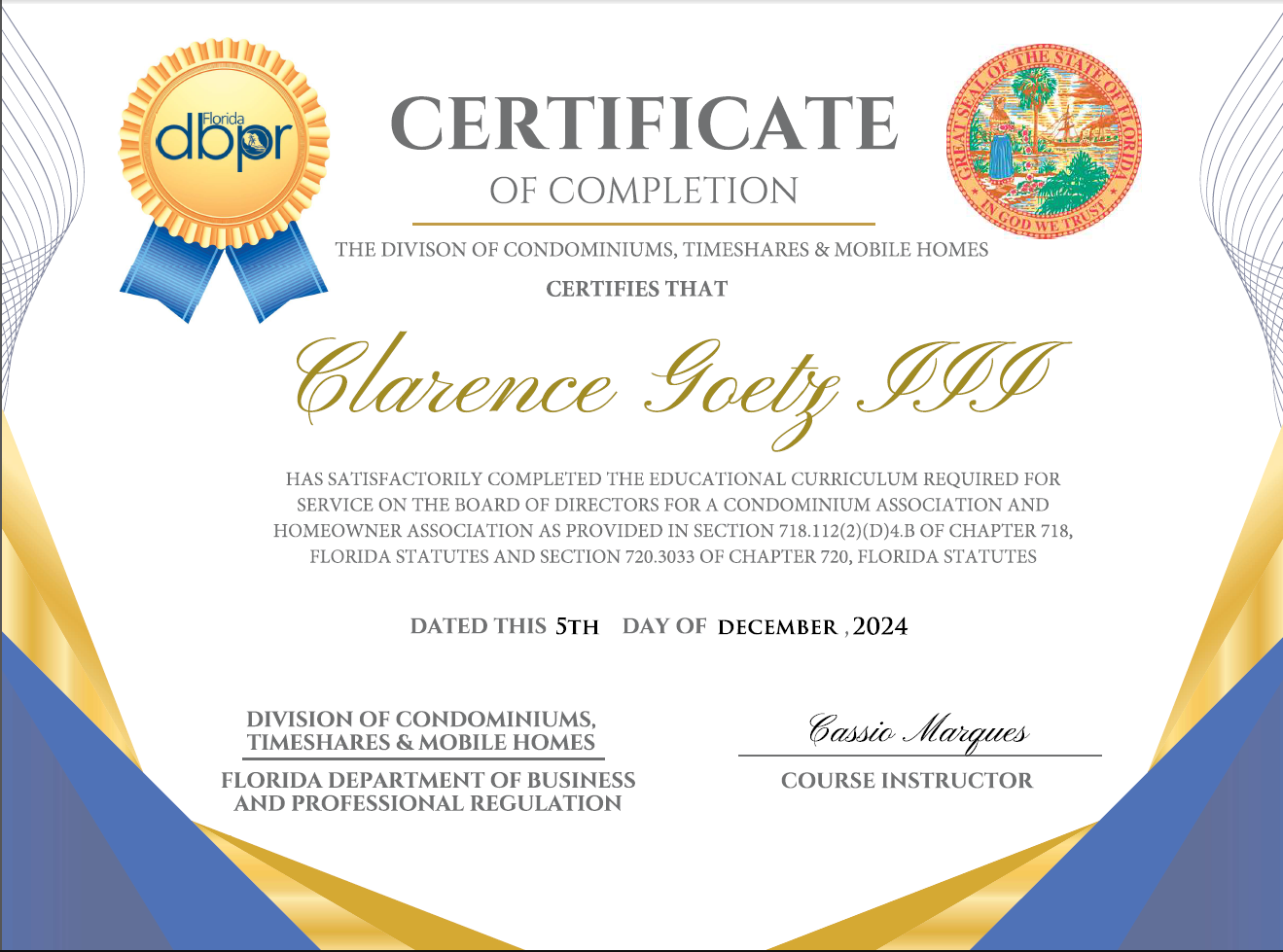 Florida
dbpr

CERTIFICATE
OF COMPLETION

GREAT SEAL OF THE STATE OF FLORIDA
IN GOD WE TRUST

THE DIVISON OF CONDOMINIUMS, TIMESHARES & MOBILE HOMES

CERTIFIES THAT

Clarence Goetz III

HAS SATISFACTORILY COMPLETED THE EDUCATIONAL CURRICULUM REQUIRED FOR SERVICE ON THE BOARD OF DIRECTORS FOR A CONDOMINIUM ASSOCIATION AND HOMEOWNER ASSOCIATION AS PROVIDED IN SECTION 718.112(2)(D)4.B OF CHAPTER 718, FLORIDA STATUTES AND SECTION 720.3033 OF CHAPTER 720, FLORIDA STATUTES

DATED THIS 5TH DAY OF DECEMBER , 2024

DIVISION OF CONDOMINIUMS,
TIMESHARES & MOBILE HOMES
FLORIDA DEPARTMENT OF BUSINESS
AND PROFESSIONAL REGULATION

Cassio Marques
COURSE INSTRUCTOR